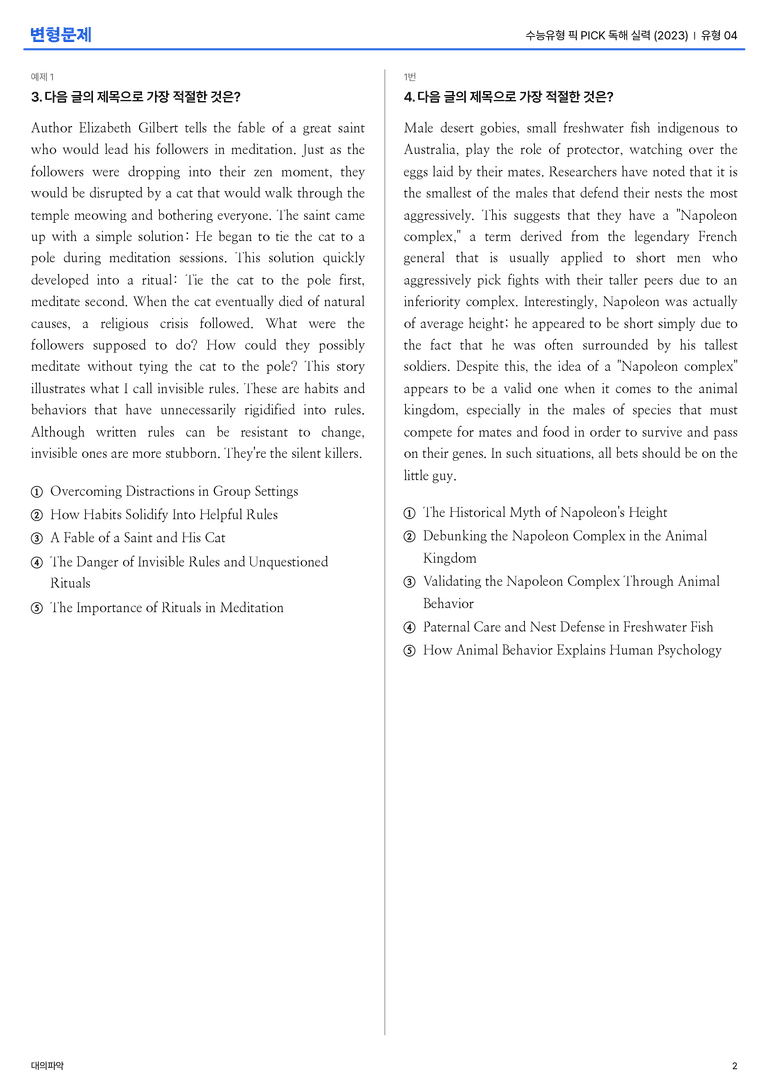 변형문제

수능유형 픽 PICK 독해 실력 (2023) | 유형 04

예제 1

3. 다음 글의 제목으로 가장 적절한 것은?

Author Elizabeth Gilbert tells the fable of a great saint who would lead his followers in meditation. Just as the followers were dropping into their zen moment, they would be disrupted by a cat that would walk through the temple meowing and bothering everyone. The saint came up with a simple solution: He began to tie the cat to a pole during meditation sessions. This solution quickly developed into a ritual: Tie the cat to the pole first, meditate second. When the cat eventually died of natural causes, a religious crisis followed. What were the followers supposed to do? How could they possibly meditate without tying the cat to the pole? This story illustrates what I call invisible rules. These are habits and behaviors that have unnecessarily rigidified into rules. Although written rules can be resistant to change, invisible ones are more stubborn. They're the silent killers.

① Overcoming Distractions in Group Settings
② How Habits Solidify Into Helpful Rules
③ A Fable of a Saint and His Cat
④ The Danger of Invisible Rules and Unquestioned Rituals
⑤ The Importance of Rituals in Meditation

1번

4. 다음 글의 제목으로 가장 적절한 것은?

Male desert gobies, small freshwater fish indigenous to Australia, play the role of protector, watching over the eggs laid by their mates. Researchers have noted that it is the smallest of the males that defend their nests the most aggressively. This suggests that they have a "Napoleon complex," a term derived from the legendary French general that is usually applied to short men who aggressively pick fights with their taller peers due to an inferiority complex. Interestingly, Napoleon was actually of average height; he appeared to be short simply due to the fact that he was often surrounded by his tallest soldiers. Despite this, the idea of a "Napoleon complex" appears to be a valid one when it comes to the animal kingdom, especially in the males of species that must compete for mates and food in order to survive and pass on their genes. In such situations, all bets should be on the little guy.

① The Historical Myth of Napoleon's Height
② Debunking the Napoleon Complex in the Animal Kingdom
③ Validating the Napoleon Complex Through Animal Behavior
④ Paternal Care and Nest Defense in Freshwater Fish
⑤ How Animal Behavior Explains Human Psychology

대의파악

2